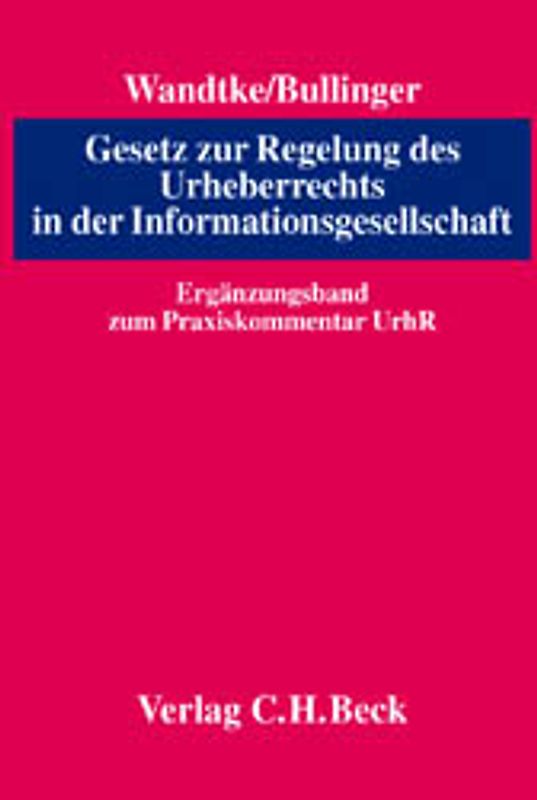 Wandtke/Bullinger

Gesetz zur Regelung des Urheberrechts in der Informationsgesellschaft

Ergänzungsband zum Praxiskommentar UrhR

Verlag C.H.Beck